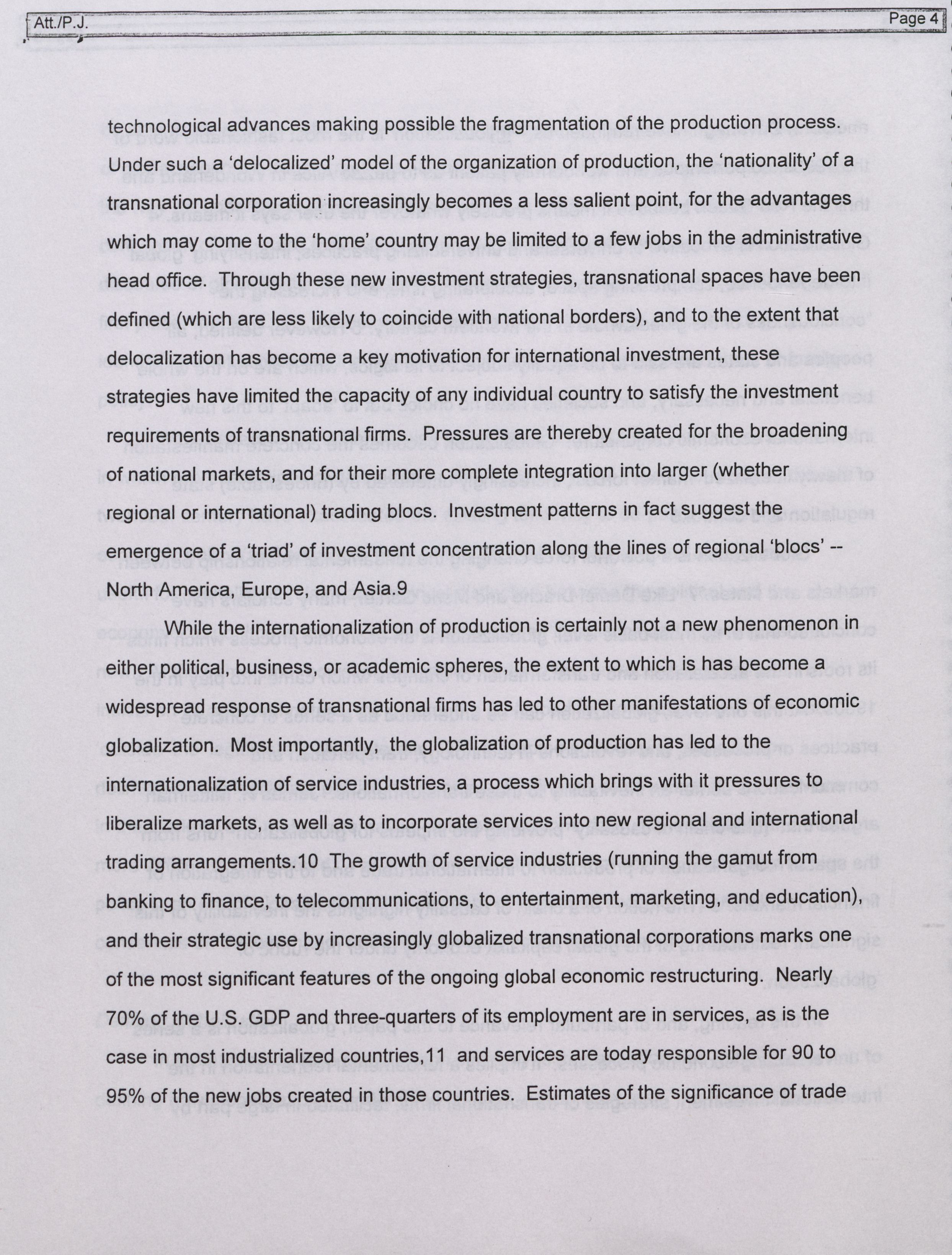 Att./P.J.

Page 4

technological advances making possible the fragmentation of the production process. Under such a 'delocalized' model of the organization of production, the 'nationality' of a transnational corporation increasingly becomes a less salient point, for the advantages which may come to the 'home' country may be limited to a few jobs in the administrative head office. Through these new investment strategies, transnational spaces have been defined (which are less likely to coincide with national borders), and to the extent that delocalization has become a key motivation for international investment, these strategies have limited the capacity of any individual country to satisfy the investment requirements of transnational firms. Pressures are thereby created for the broadening of national markets, and for their more complete integration into larger (whether regional or international) trading blocs. Investment patterns in fact suggest the emergence of a 'triad' of investment concentration along the lines of regional 'blocs' -- North America, Europe, and Asia.9

While the internationalization of production is certainly not a new phenomenon in either political, business, or academic spheres, the extent to which is has become a widespread response of transnational firms has led to other manifestations of economic globalization. Most importantly, the globalization of production has led to the internationalization of service industries, a process which brings with it pressures to liberalize markets, as well as to incorporate services into new regional and international trading arrangements.10 The growth of service industries (running the gamut from banking to finance, to telecommunications, to entertainment, marketing, and education), and their strategic use by increasingly globalized transnational corporations marks one of the most significant features of the ongoing global economic restructuring. Nearly 70% of the U.S. GDP and three-quarters of its employment are in services, as is the case in most industrialized countries,11 and services are today responsible for 90 to 95% of the new jobs created in those countries. Estimates of the significance of trade